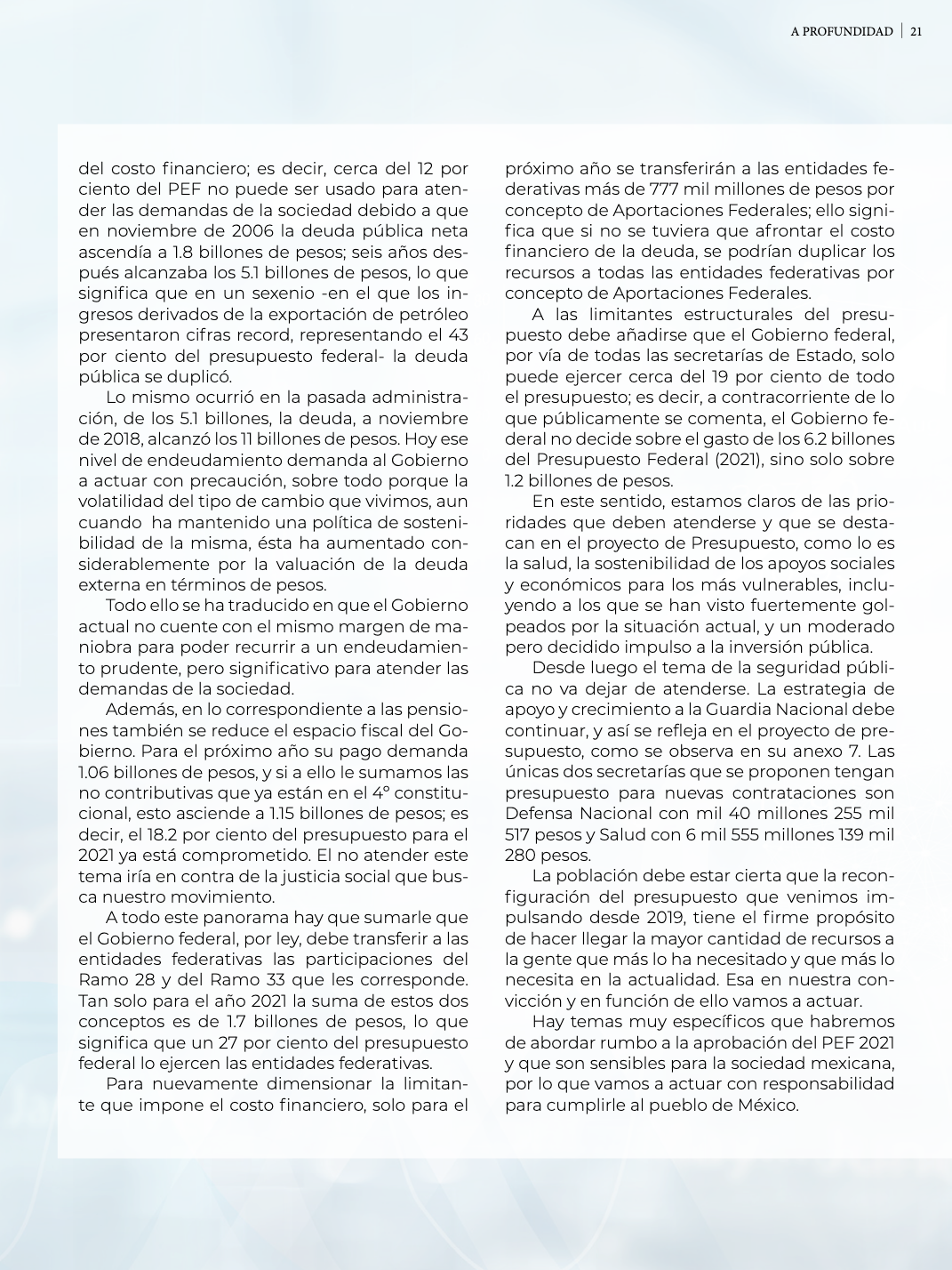 A PROFUNDIDAD | 21

del costo financiero; es decir, cerca del 12 por ciento del PEF no puede ser usado para atender las demandas de la sociedad debido a que en noviembre de 2006 la deuda pública neta ascendía a 1.8 billones de pesos; seis años después alcanzaba los 5.1 billones de pesos, lo que significa que en un sexenio -en el que los ingresos derivados de la exportación de petróleo presentaron cifras record, representando el 43 por ciento del presupuesto federal- la deuda pública se duplicó.

Lo mismo ocurrió en la pasada administración, de los 5.1 billones, la deuda, a noviembre de 2018, alcanzó los 11 billones de pesos. Hoy ese nivel de endeudamiento demanda al Gobierno a actuar con precaución, sobre todo porque la volatilidad del tipo de cambio que vivimos, aun cuando ha mantenido una política de sostenibilidad de la misma, ésta ha aumentado considerablemente por la valuación de la deuda externa en términos de pesos.

Todo ello se ha traducido en que el Gobierno actual no cuente con el mismo margen de maniobra para poder recurrir a un endeudamiento prudente, pero significativo para atender las demandas de la sociedad.

Además, en lo correspondiente a las pensiones también se reduce el espacio fiscal del Gobierno. Para el próximo año su pago demanda 1.06 billones de pesos, y si a ello le sumamos las no contributivas que ya están en el 4° constitucional, esto asciende a 1.15 billones de pesos; es decir, el 18.2 por ciento del presupuesto para el 2021 ya está comprometido. El no atender este tema iría en contra de la justicia social que busca nuestro movimiento.

A todo este panorama hay que sumarle que el Gobierno federal, por ley, debe transferir a las entidades federativas las participaciones del Ramo 28 y del Ramo 33 que les corresponde. Tan solo para el año 2021 la suma de estos dos conceptos es de 1.7 billones de pesos, lo que significa que un 27 por ciento del presupuesto federal lo ejercen las entidades federativas.

Para nuevamente dimensionar la limitante que impone el costo financiero, solo para el próximo año se transferirán a las entidades federativas más de 777 mil millones de pesos por concepto de Aportaciones Federales; ello significa que si no se tuviera que afrontar el costo financiero de la deuda, se podrían duplicar los recursos a todas las entidades federativas por concepto de Aportaciones Federales.

A las limitantes estructurales del presupuesto debe añadirse que el Gobierno federal, por vía de todas las secretarías de Estado, solo puede ejercer cerca del 19 por ciento de todo el presupuesto; es decir, a contracorriente de lo que públicamente se comenta, el Gobierno federal no decide sobre el gasto de los 6.2 billones del Presupuesto Federal (2021), sino solo sobre 1.2 billones de pesos.

En este sentido, estamos claros de las prioridades que deben atenderse y que se destacan en el proyecto de Presupuesto, como lo es la salud, la sostenibilidad de los apoyos sociales y económicos para los más vulnerables, incluyendo a los que se han visto fuertemente golpeados por la situación actual, y un moderado pero decidido impulso a la inversión pública.

Desde luego el tema de la seguridad pública no va dejar de atenderse. La estrategia de apoyo y crecimiento a la Guardia Nacional debe continuar, y así se refleja en el proyecto de presupuesto, como se observa en su anexo 7. Las únicas dos secretarías que se proponen tengan presupuesto para nuevas contrataciones son Defensa Nacional con mil 40 millones 255 mil 517 pesos y Salud con 6 mil 555 millones 139 mil 280 pesos.

La población debe estar cierta que la reconfiguración del presupuesto que venimos impulsando desde 2019, tiene el firme propósito de hacer llegar la mayor cantidad de recursos a la gente que más lo ha necesitado y que más lo necesita en la actualidad. Esa en nuestra convicción y en función de ello vamos a actuar.

Hay temas muy específicos que habremos de abordar rumbo a la aprobación del PEF 2021 y que son sensibles para la sociedad mexicana, por lo que vamos a actuar con responsabilidad para cumplirle al pueblo de México.